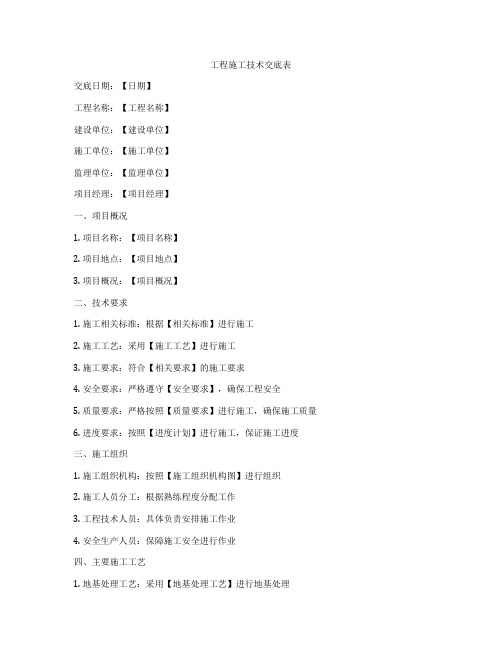 工程施工技术交底表

交底日期：【日期】

工程名称：【工程名称】

建设单位：【建设单位】

施工单位：【施工单位】

监理单位：【监理单位】

项目经理：【项目经理】

一、项目概况

1. 项目名称：【项目名称】

2. 项目地点：【项目地点】

3. 项目概况：【项目概况】

二、技术要求

1. 施工相关标准：根据【相关标准】进行施工

2. 施工工艺：采用【施工工艺】进行施工

3. 施工要求：符合【相关要求】的施工要求

4. 安全要求：严格遵守【安全要求】，确保工程安全

5. 质量要求：严格按照【质量要求】进行施工，确保施工质量

6. 进度要求：按照【进度计划】进行施工，保证施工进度

三、施工组织

1. 施工组织机构：按照【施工组织机构图】进行组织

2. 施工人员分工：根据熟练程度分配工作

3. 工程技术人员：具体负责安排施工作业

4. 安全生产人员：保障施工安全进行作业

四、主要施工工艺

1. 地基处理工艺：采用【地基处理工艺】进行地基处理